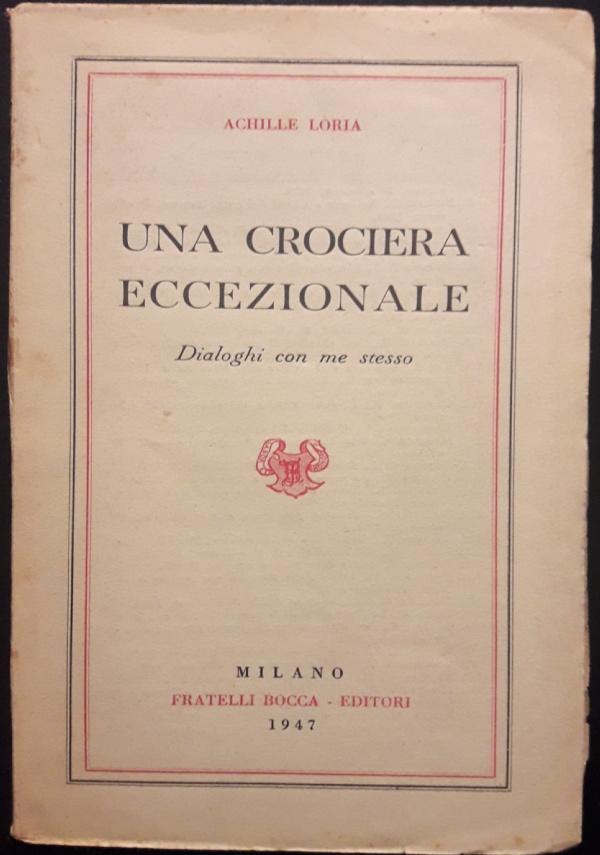 ACHILLE LORIA

UNA CROCIERA
ECCEZIONALE

Dialoghi con me stesso

MILANO
FRATELLI BOCCA - EDITORI
1947